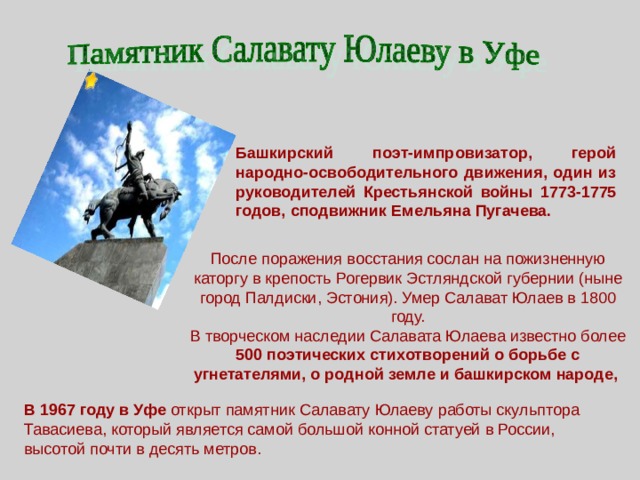 Памятник Салавату Юлаеву в Уфе

Башкирский поэт-импровизатор, герой народно-освободительного движения, один из руководителей Крестьянской войны 1773-1775 годов, сподвижник Емельяна Пугачева.

После поражения восстания сослан на пожизненную каторгу в крепость Рогервик Эстляндской губернии (ныне город Палдиски, Эстония). Умер Салават Юлаев в 1800 году.
В творческом наследии Салавата Юлаева известно более 500 поэтических стихотворений о борьбе с угнетателями, о родной земле и башкирском народе,

В 1967 году в Уфе открыт памятник Салавату Юлаеву работы скульптора Тавасиева, который является самой большой конной статуей в России, высотой почти в десять метров.